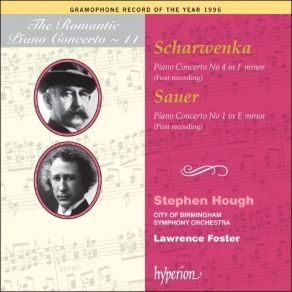 GRAMOPHONE RECORD OF THE YEAR 1996

The Romantic Piano Concerto ~ 11

Scharwenka

Piano Concerto No 4 in F minor
(First recording)

Sauer

Piano Concerto No 1 in E minor
(First recording)

Stephen Hough

CITY OF BIRMINGHAM SYMPHONY ORCHESTRA

Lawrence Foster

hyperion